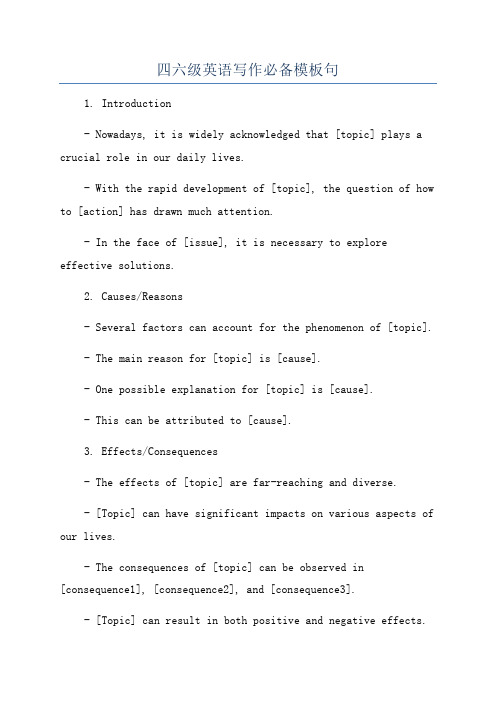 四六级英语写作必备模板句

1. Introduction

- Nowadays, it is widely acknowledged that [topic] plays a crucial role in our daily lives.

- With the rapid development of [topic], the question of how to [action] has drawn much attention.

- In the face of [issue], it is necessary to explore effective solutions.

2. Causes/Reasons

- Several factors can account for the phenomenon of [topic].

- The main reason for [topic] is [cause].

- One possible explanation for [topic] is [cause].

- This can be attributed to [cause].

3. Effects/Consequences

- The effects of [topic] are far-reaching and diverse.

- [Topic] can have significant impacts on various aspects of our lives.

- The consequences of [topic] can be observed in [consequence1], [consequence2], and [consequence3].

- [Topic] can result in both positive and negative effects.